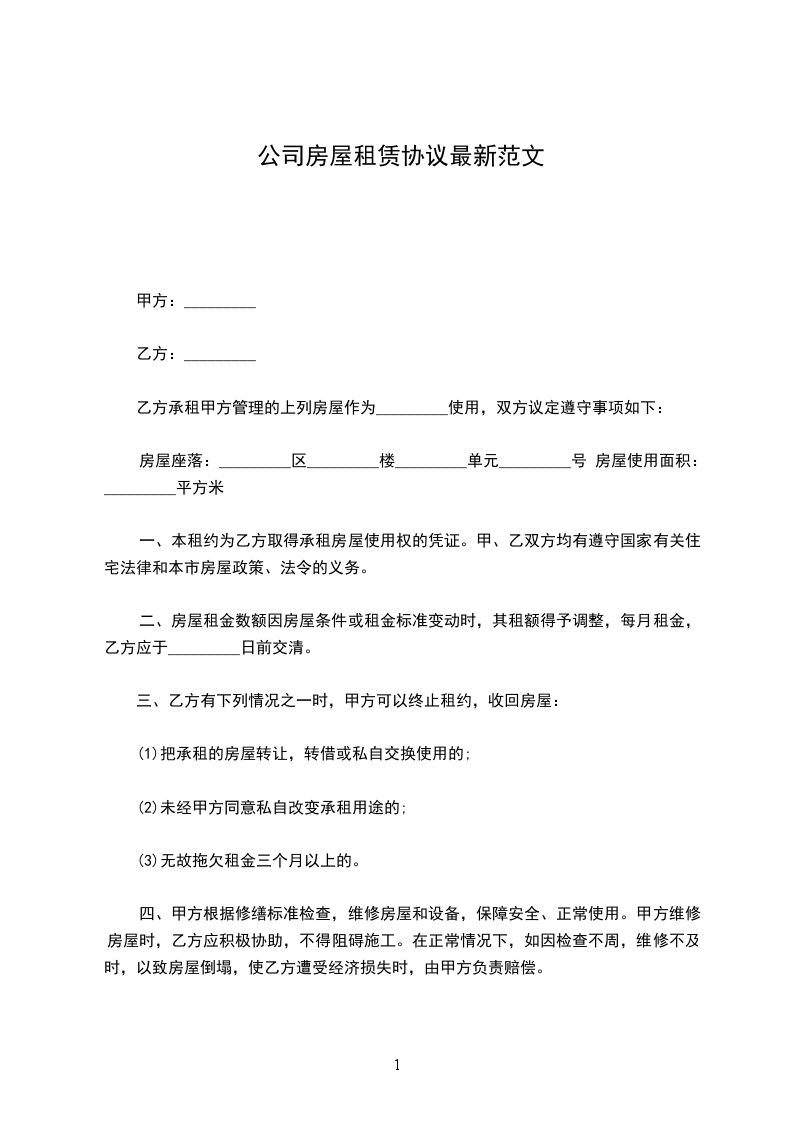 公司房屋租赁协议最新范文

甲方：_________

乙方：_________

乙方承租甲方管理的上列房屋作为_________使用，双方议定遵守事项如下：

房屋座落：_________区_________楼_________单元_________号 房屋使用面积：_________平方米

一、本租约为乙方取得承租房屋使用权的凭证。甲、乙双方均有遵守国家有关住宅法律和本市房屋政策、法令的义务。

二、房屋租金数额因房屋条件或租金标准变动时，其租额得予调整，每月租金，乙方应于_________日前交清。

三、乙方有下列情况之一时，甲方可以终止租约，收回房屋：

⑴把承租的房屋转让，转借或私自交换使用的;

⑵未经甲方同意私自改变承租用途的;

⑶无故拖欠租金三个月以上的。

四、甲方根据修缮标准检查，维修房屋和设备，保障安全、正常使用。甲方维修房屋时，乙方应积极协助，不得阻碍施工。在正常情况下，如因检查不周，维修不及时，以致房屋倒塌，使乙方遭受经济损失时，由甲方负责赔偿。

1